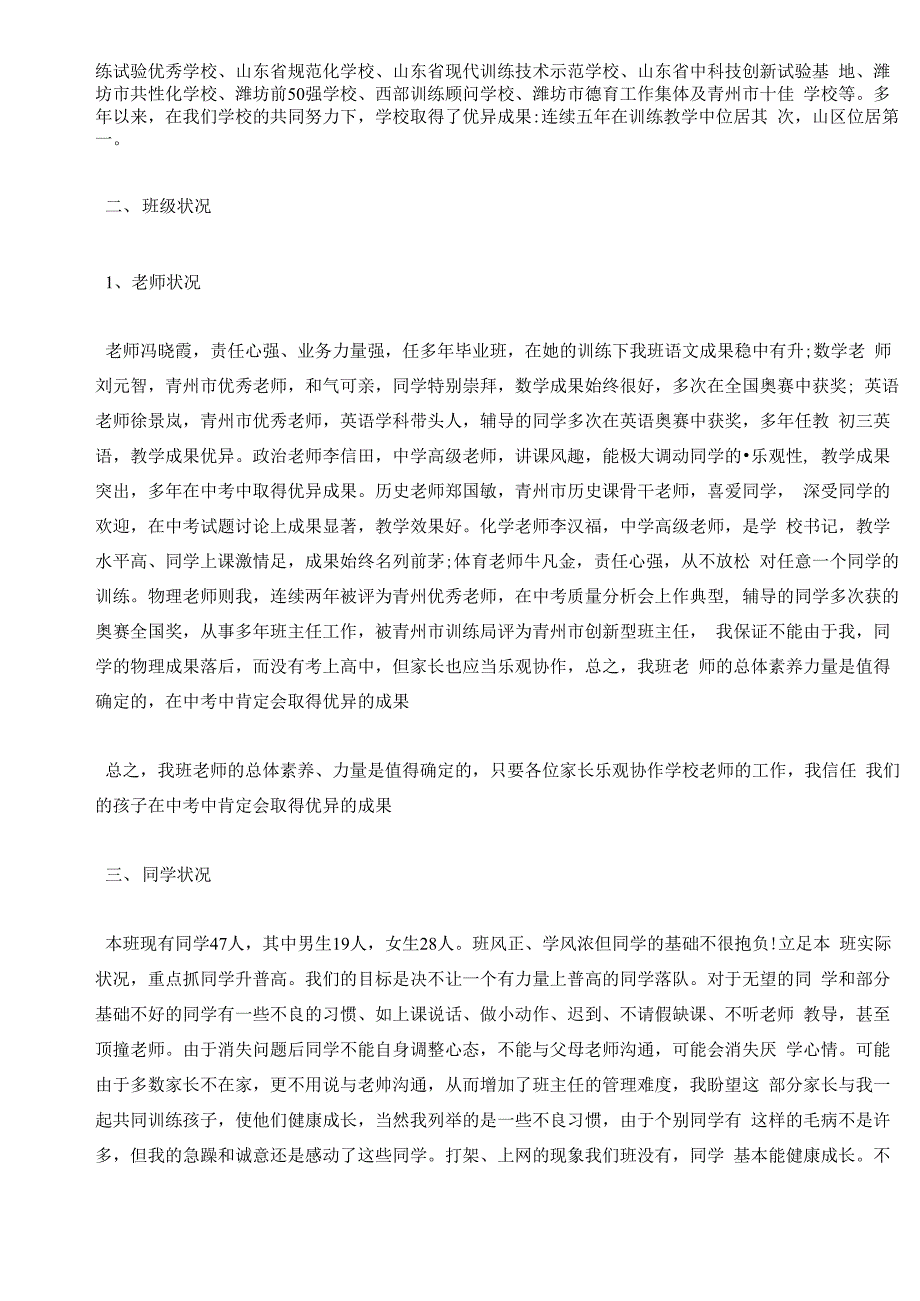 练试验优秀学校、山东省规范化学校、山东省现代训练技术示范学校、山东省中科技创新试验基 地、潍坊市共性化学校、潍坊前50强学校、西部训练顾问学校、潍坊市德育工作集体及青州市十佳 学校等。多年以来，在我们学校的共同努力下，学校取得了优异成果:连续五年在训练教学中位居其 次，山区位居第一。

二、班级状况

1、老师状况

老师冯晓霞，责任心强、业务力量强，任多年毕业班，在她的训练下我班语文成果稳中有升;数学老 师刘元智，青州市优秀老师，和气可亲，同学特别崇拜，数学成果始终很好，多次在全国奥赛中获奖; 英语老师徐景岚，青州市优秀老师，英语学科带头人，辅导的同学多次在英语奥赛中获奖，多年任教 初三英语，教学成果优异。政治老师李信田，中学高级老师，讲课风趣，能极大调动同学的•乐观性, 教学成果突出，多年在中考中取得优异成果。历史老师郑国敏，青州市历史课骨干老师，喜爱同学， 深受同学的欢迎，在中考试题讨论上成果显著，教学效果好。化学老师李汉福，中学高级老师，是学 校书记，教学水平高、同学上课激情足，成果始终名列前茅;体育老师牛凡金，责任心强，从不放松 对任意一个同学的训练。物理老师则我，连续两年被评为青州优秀老师，在中考质量分析会上作典型, 辅导的同学多次获的奥赛全国奖，从事多年班主任工作，被青州市训练局评为青州市创新型班主任， 我保证不能由于我，同学的物理成果落后，而没有考上高中，但家长也应当乐观协作，总之，我班老 师的总体素养力量是值得确定的，在中考中肯定会取得优异的成果

总之，我班老师的总体素养、力量是值得确定的，只要各位家长乐观协作学校老师的工作，我信任 我们的孩子在中考中肯定会取得优异的成果

三、同学状况

本班现有同学47人，其中男生19人，女生28人。班风正、学风浓但同学的基础不很抱负!立足本 班实际状况，重点抓同学升普高。我们的目标是决不让一个有力量上普高的同学落队。对于无望的同 学和部分基础不好的同学有一些不良的习惯、如上课说话、做小动作、迟到、不请假缺课、不听老师 教导，甚至顶撞老师。由于消失问题后同学不能自身调整心态，不能与父母老师沟通，可能会消失厌 学心情。可能由于多数家长不在家，更不用说与老师沟通，从而增加了班主任的管理难度，我盼望这 部分家长与我一起共同训练孩子，使他们健康成长，当然我列举的是一些不良习惯，由于个别同学有 这样的毛病不是许多，但我的急躁和诚意还是感动了这些同学。打架、上网的现象我们班没有，同学 基本能健康成长。不